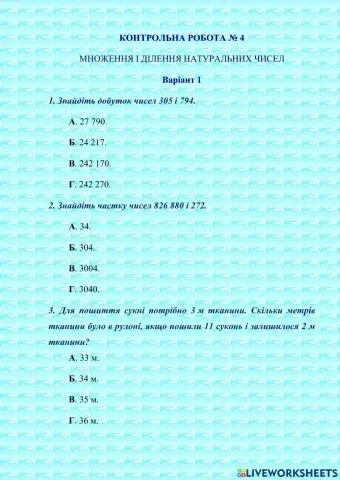 КОНТРОЛЬНА РОБОТА № 4

МНОЖЕННЯ І ДІЛЕННЯ НАТУРАЛЬНИХ ЧИСЕЛ

Варіант 1

1. Знайдіть добуток чисел 305 і 794.

А. 27 790.

Б. 24 217.

В. 242 170.

Г. 242 270.

2. Знайдіть частку чисел 826 880 і 272.

А. 34.

Б. 304.

В. 3004.

Г. 3040.

3. Для пошиття сукні потрібно 3 м тканини. Скільки метрів тканини було в рулоні, якщо пошили 11 суконь і залишилося 2 м тканини?

А. 33 м.

Б. 34 м.

В. 35 м.

Г. 36 м.

LIVEWORKSHEETS